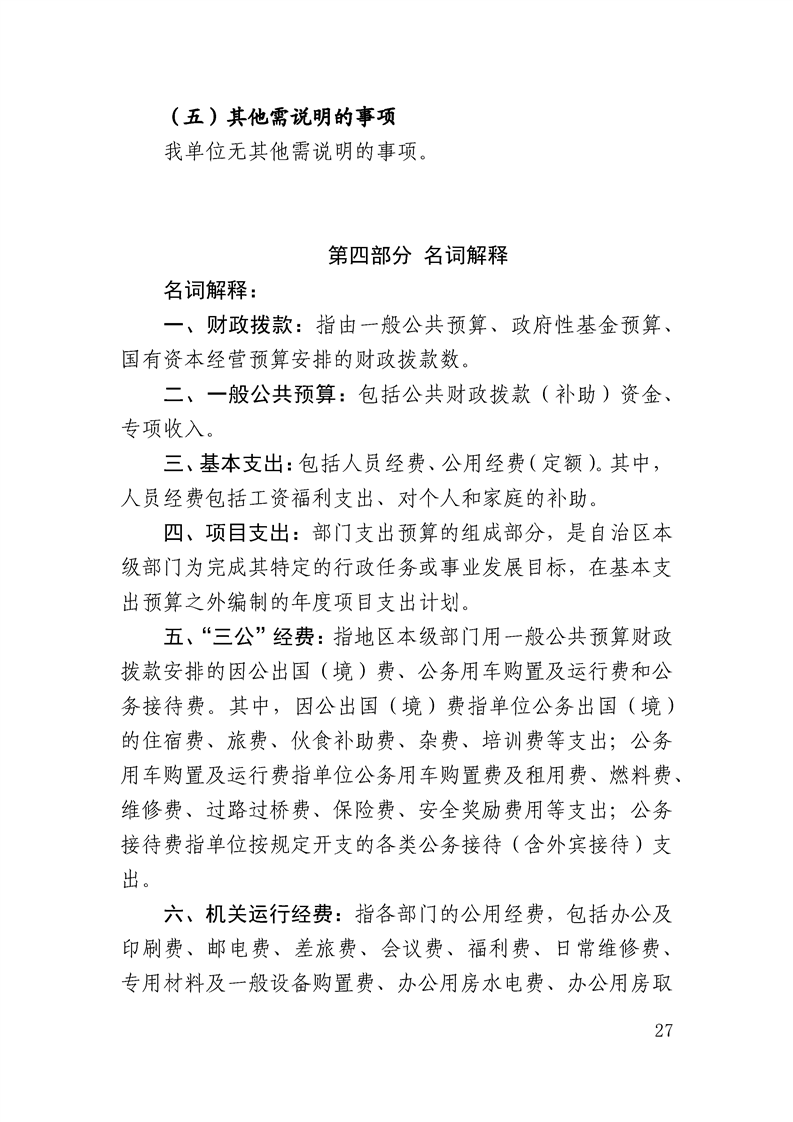 （五）其他需说明的事项

我单位无其他需说明的事项。

第四部分 名词解释

名词解释：

一、财政拨款：指由一般公共预算、政府性基金预算、国有资本经营预算安排的财政拨款数。

二、一般公共预算：包括公共财政拨款（补助）资金、专项收入。

三、基本支出：包括人员经费、公用经费（定额）。其中，人员经费包括工资福利支出、对个人和家庭的补助。

四、项目支出：部门支出预算的组成部分，是自治区本级部门为完成其特定的行政任务或事业发展目标，在基本支出预算之外编制的年度项目支出计划。

五、“三公”经费：指地区本级部门用一般公共预算财政拨款安排的因公出国（境）费、公务用车购置及运行费和公务接待费。其中，因公出国（境）费指单位公务出国（境）的住宿费、旅费、伙食补助费、杂费、培训费等支出；公务用车购置及运行费指单位公务用车购置费及租用费、燃料费、维修费、过路过桥费、保险费、安全奖励费用等支出；公务接待费指单位按规定开支的各类公务接待（含外宾接待）支出。

六、机关运行经费：指各部门的公用经费，包括办公及印刷费、邮电费、差旅费、会议费、福利费、日常维修费、专用材料及一般设备购置费、办公用房水电费、办公用房取

27